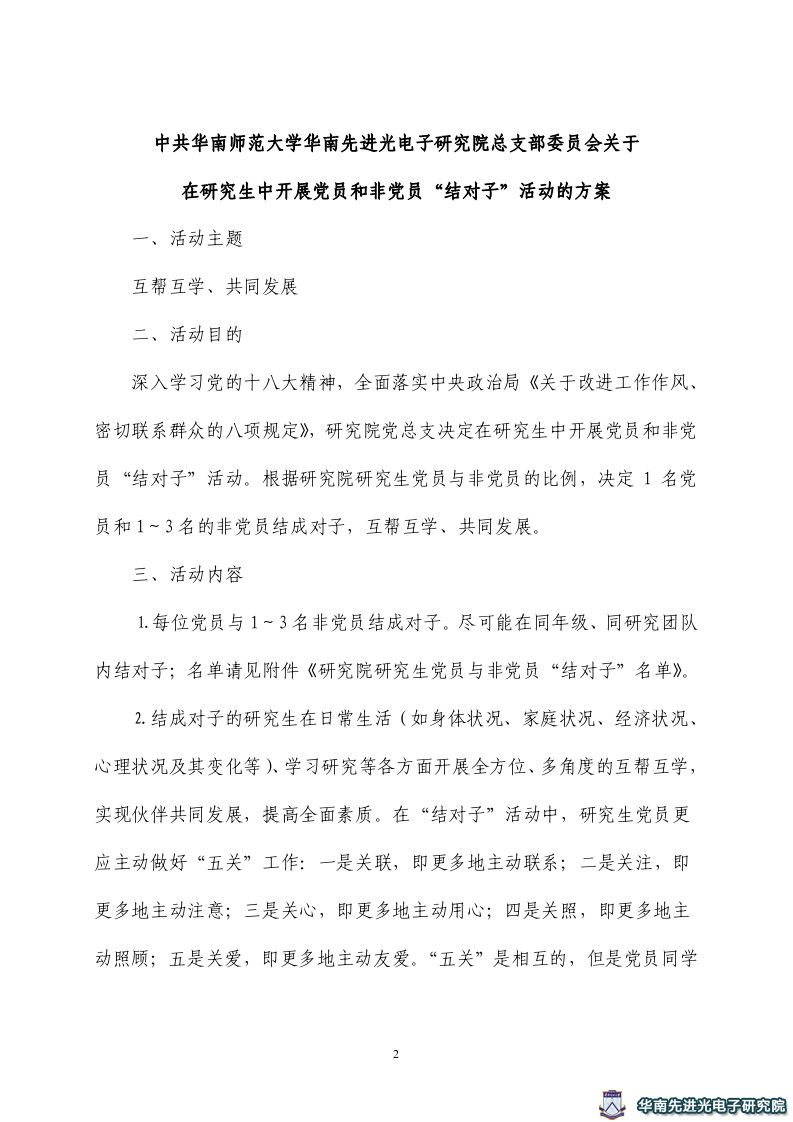 中共华南师范大学华南先进光电子研究院总支部委员会关于

在研究生中开展党员和非党员“结对子”活动的方案

一、活动主题

互帮互学、共同发展

二、活动目的

深入学习党的十八大精神，全面落实中央政治局《关于改进工作作风、密切联系群众的八项规定》，研究院党总支决定在研究生中开展党员和非党员“结对子”活动。根据研究院研究生党员与非党员的比例，决定 1 名党员和 1 ~ 3 名的非党员结成对子，互帮互学、共同发展。

三、活动内容

1. 每位党员与 1 ~ 3 名非党员结成对子。尽可能在同年级、同研究团队内结对子；名单请见附件《研究院研究生党员与非党员“结对子”名单》。

2. 结成对子的研究生在日常生活（如身体状况、家庭状况、经济状况、心理状况及其变化等）、学习研究等各方面开展全方位、多角度的互帮互学，实现伙伴共同发展，提高全面素质。在“结对子”活动中，研究生党员更应主动做好“五关”工作：一是关联，即更多地主动联系；二是关注，即更多地主动注意；三是关心，即更多地主动用心；四是关照，即更多地主动照顾；五是关爱，即更多地主动友爱。“五关”是相互的，但是党员同学

2

华南先进光电子研究院